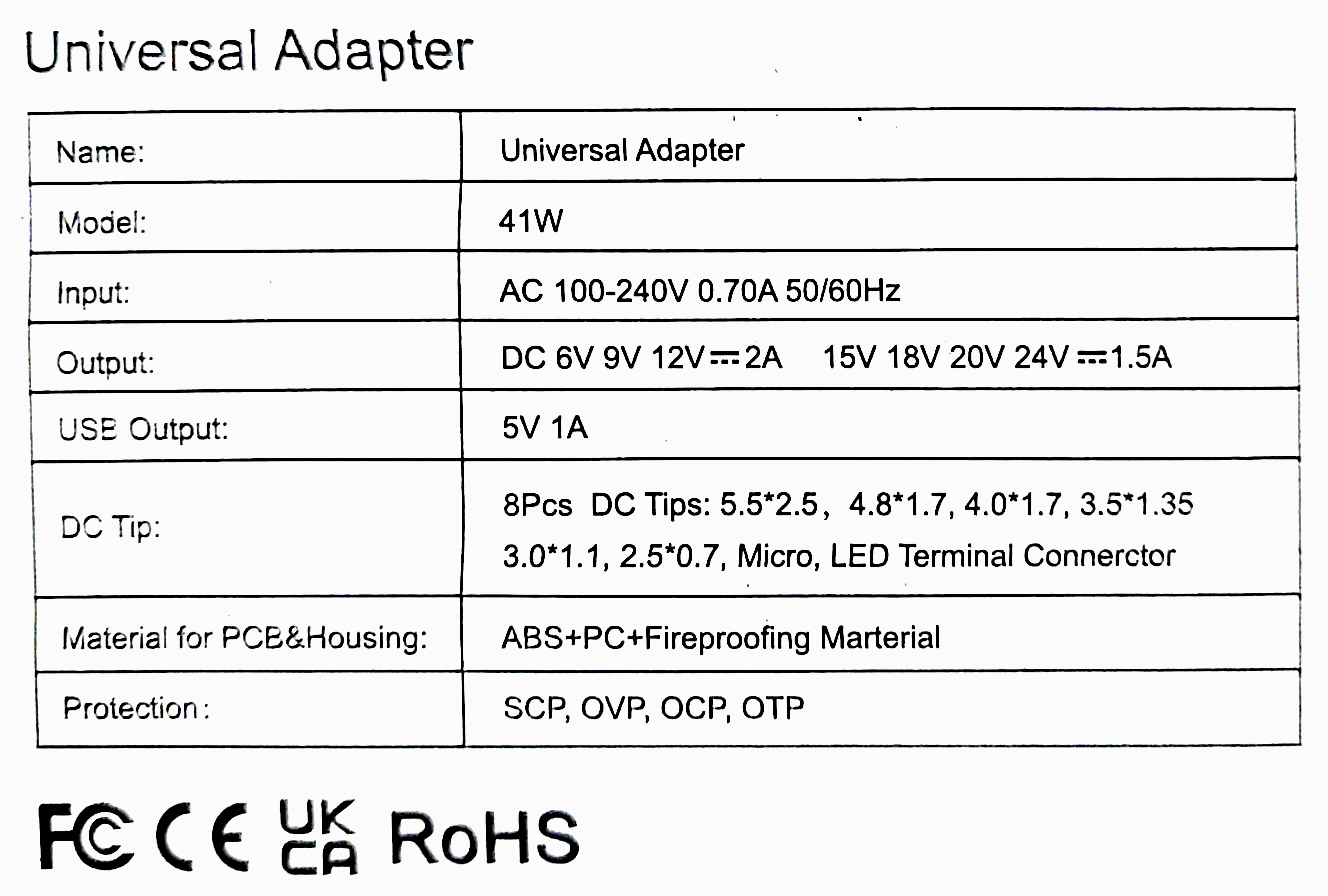 Universal Adapter

| Name: | Universal Adapter |
|---|---|
| Model: | 41W |
| Input: | AC 100-240V 0.70A 50/60Hz |
| Output: | DC 6V 9V 12V ⎓ 2A 15V 18V 20V 24V ⎓ 1.5A |
| USB Output: | 5V 1A |
| DC Tip: | 8Pcs DC Tips: 5.5*2.5, 4.8*1.7, 4.0*1.7, 3.5*1.35 3.0*1.1, 2.5*0.7, Micro, LED Terminal Connerctor |
| Material for PCB&Housing: | ABS+PC+Fireproofing Marterial |
| Protection: | SCP, OVP, OCP, OTP |

FC CE UK CA RoHS